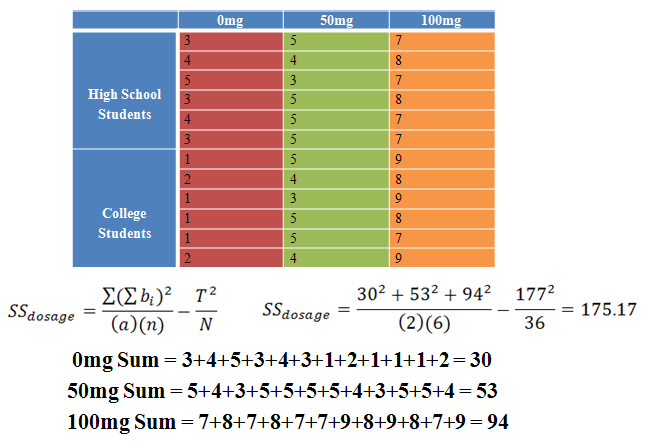 | | 0mg | 50mg | 100mg |
|---|---|---|---|
| High School Students | 3 | 5 | 7 |
| | 4 | 4 | 8 |
| | 5 | 3 | 7 |
| | 3 | 5 | 8 |
| | 4 | 5 | 7 |
| | 3 | 5 | 7 |
| College Students | 1 | 5 | 9 |
| | 2 | 4 | 8 |
| | 1 | 3 | 9 |
| | 1 | 5 | 8 |
| | 1 | 5 | 7 |
| | 2 | 4 | 9 |

$SS_{dosage} = \frac{\sum(\sum b_i)^2}{(a)(n)} - \frac{T^2}{N}$ $SS_{dosage} = \frac{30^2 + 53^2 + 94^2}{(2)(6)} - \frac{177^2}{36} = 175.17$

0mg Sum = 3+4+5+3+4+3+1+2+1+1+1+2 = 30

50mg Sum = 5+4+3+5+5+5+5+4+3+5+5+4 = 53

100mg Sum = 7+8+7+8+7+7+9+8+9+8+7+9 = 94